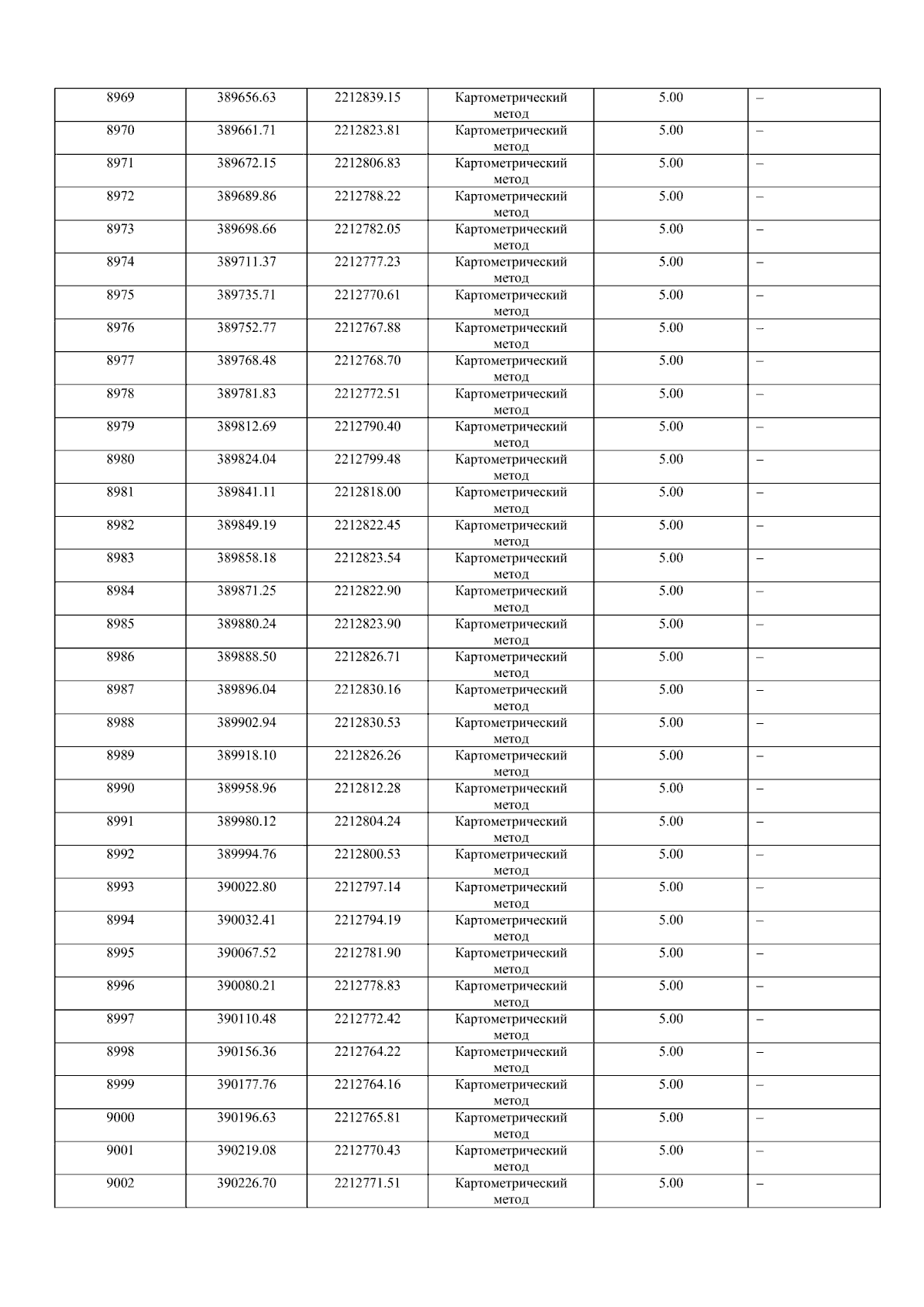 | 8969 | 389656.63 | 2212839.15 | Картометрический метод | 5.00 | – |
|---|---|---|---|---|---|
| 8970 | 389661.71 | 2212823.81 | Картометрический метод | 5.00 | – |
| 8971 | 389672.15 | 2212806.83 | Картометрический метод | 5.00 | – |
| 8972 | 389689.86 | 2212788.22 | Картометрический метод | 5.00 | – |
| 8973 | 389698.66 | 2212782.05 | Картометрический метод | 5.00 | – |
| 8974 | 389711.37 | 2212777.23 | Картометрический метод | 5.00 | – |
| 8975 | 389735.71 | 2212770.61 | Картометрический метод | 5.00 | – |
| 8976 | 389752.77 | 2212767.88 | Картометрический метод | 5.00 | – |
| 8977 | 389768.48 | 2212768.70 | Картометрический метод | 5.00 | – |
| 8978 | 389781.83 | 2212772.51 | Картометрический метод | 5.00 | – |
| 8979 | 389812.69 | 2212790.40 | Картометрический метод | 5.00 | – |
| 8980 | 389824.04 | 2212799.48 | Картометрический метод | 5.00 | – |
| 8981 | 389841.11 | 2212818.00 | Картометрический метод | 5.00 | – |
| 8982 | 389849.19 | 2212822.45 | Картометрический метод | 5.00 | – |
| 8983 | 389858.18 | 2212823.54 | Картометрический метод | 5.00 | – |
| 8984 | 389871.25 | 2212822.90 | Картометрический метод | 5.00 | – |
| 8985 | 389880.24 | 2212823.90 | Картометрический метод | 5.00 | – |
| 8986 | 389888.50 | 2212826.71 | Картометрический метод | 5.00 | – |
| 8987 | 389896.04 | 2212830.16 | Картометрический метод | 5.00 | – |
| 8988 | 389902.94 | 2212830.53 | Картометрический метод | 5.00 | – |
| 8989 | 389918.10 | 2212826.26 | Картометрический метод | 5.00 | – |
| 8990 | 389958.96 | 2212812.28 | Картометрический метод | 5.00 | – |
| 8991 | 389980.12 | 2212804.24 | Картометрический метод | 5.00 | – |
| 8992 | 389994.76 | 2212800.53 | Картометрический метод | 5.00 | – |
| 8993 | 390022.80 | 2212797.14 | Картометрический метод | 5.00 | – |
| 8994 | 390032.41 | 2212794.19 | Картометрический метод | 5.00 | – |
| 8995 | 390067.52 | 2212781.90 | Картометрический метод | 5.00 | – |
| 8996 | 390080.21 | 2212778.83 | Картометрический метод | 5.00 | – |
| 8997 | 390110.48 | 2212772.42 | Картометрический метод | 5.00 | – |
| 8998 | 390156.36 | 2212764.22 | Картометрический метод | 5.00 | – |
| 8999 | 390177.76 | 2212764.16 | Картометрический метод | 5.00 | – |
| 9000 | 390196.63 | 2212765.81 | Картометрический метод | 5.00 | – |
| 9001 | 390219.08 | 2212770.43 | Картометрический метод | 5.00 | – |
| 9002 | 390226.70 | 2212771.51 | Картометрический метод | 5.00 | – |